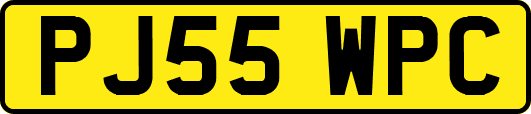 PJ55 WPC